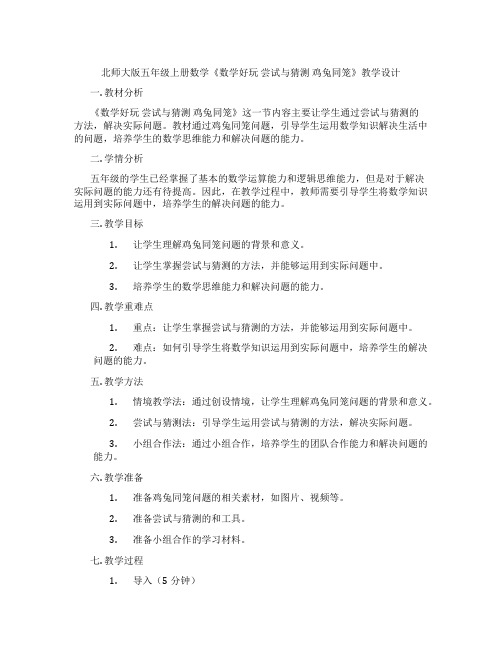 北师大版五年级上册数学《数学好玩 尝试与猜测 鸡兔同笼》教学设计

一. 教材分析

《数学好玩 尝试与猜测 鸡兔同笼》这一节内容主要让学生通过尝试与猜测的方法，解决实际问题。教材通过鸡兔同笼问题，引导学生运用数学知识解决生活中的问题，培养学生的数学思维能力和解决问题的能力。

二. 学情分析

五年级的学生已经掌握了基本的数学运算能力和逻辑思维能力，但是对于解决实际问题的能力还有待提高。因此，在教学过程中，教师需要引导学生将数学知识运用到实际问题中，培养学生的解决问题的能力。

三. 教学目标

1. 让学生理解鸡兔同笼问题的背景和意义。

2. 让学生掌握尝试与猜测的方法，并能够运用到实际问题中。

3. 培养学生的数学思维能力和解决问题的能力。

四. 教学重难点

1. 重点：让学生掌握尝试与猜测的方法，并能够运用到实际问题中。

2. 难点：如何引导学生将数学知识运用到实际问题中，培养学生的解决问题的能力。

五. 教学方法

1. 情境教学法：通过创设情境，让学生理解鸡兔同笼问题的背景和意义。

2. 尝试与猜测法：引导学生运用尝试与猜测的方法，解决实际问题。

3. 小组合作法：通过小组合作，培养学生的团队合作能力和解决问题的能力。

六. 教学准备

1. 准备鸡兔同笼问题的相关素材，如图片、视频等。

2. 准备尝试与猜测的和工具。

3. 准备小组合作的学习材料。

七. 教学过程

1. 导入（5 分钟）